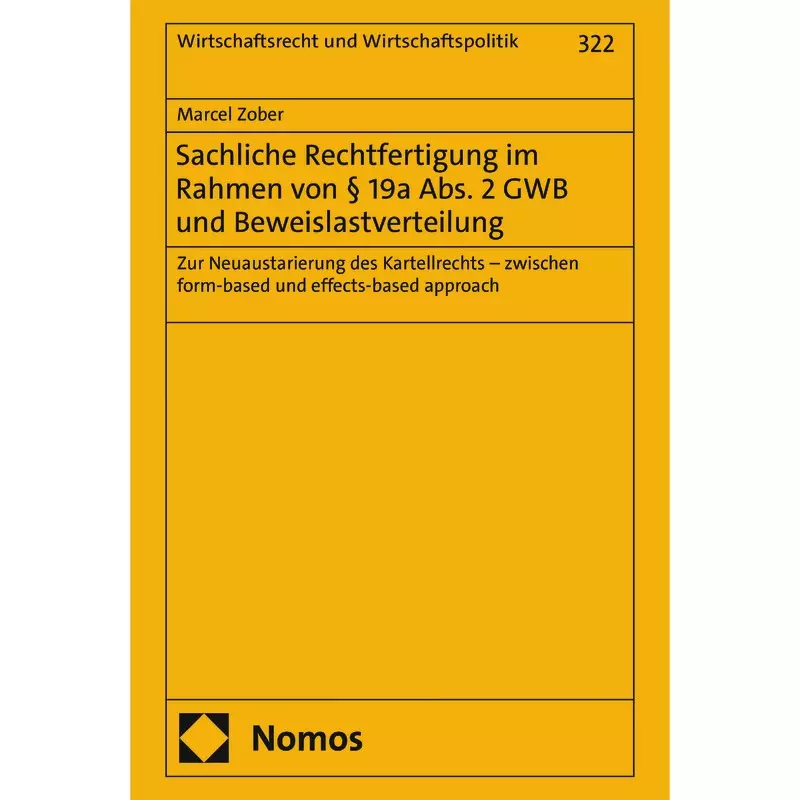 Wirtschaftsrecht und Wirtschaftspolitik 322

Marcel Zober

Sachliche Rechtfertigung im Rahmen von § 19a Abs. 2 GWB und Beweislastverteilung

Zur Neuaustarierung des Kartellrechts – zwischen form-based und effects-based approach

Nomos